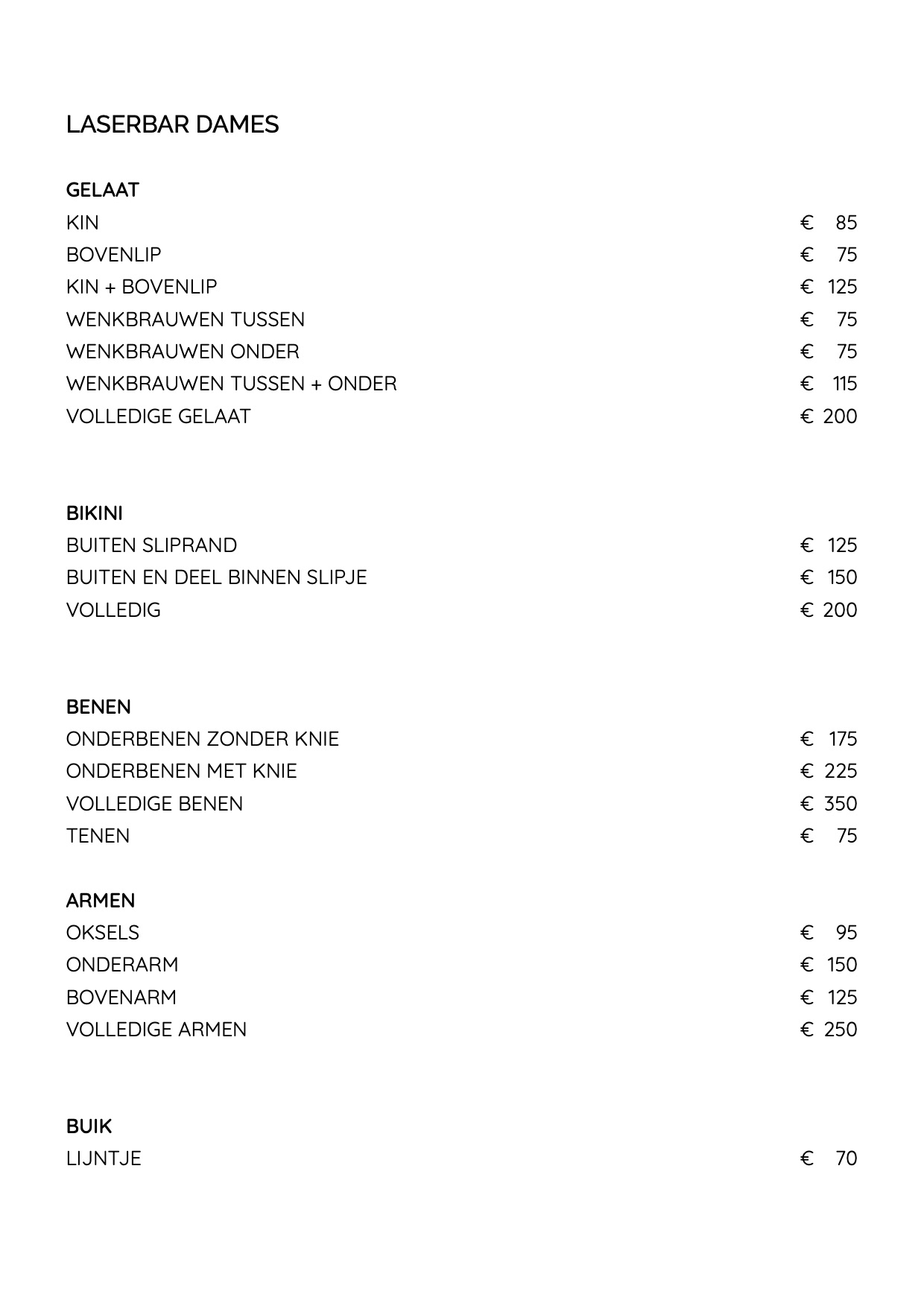 LASERBAR DAMES

GELAAT
KIN € 85
BOVENLIP € 75
KIN + BOVENLIP € 125
WENKBRAUWEN TUSSEN € 75
WENKBRAUWEN ONDER € 75
WENKBRAUWEN TUSSEN + ONDER € 115
VOLLEDIGE GELAAT € 200

BIKINI
BUITEN SLIPRAND € 125
BUITEN EN DEEL BINNEN SLIPJE € 150
VOLLEDIG € 200

BENEN
ONDERBENEN ZONDER KNIE € 175
ONDERBENEN MET KNIE € 225
VOLLEDIGE BENEN € 350
TENEN € 75

ARMEN
OKSELS € 95
ONDERARM € 150
BOVENARM € 125
VOLLEDIGE ARMEN € 250

BUIK
LIJNTJE € 70